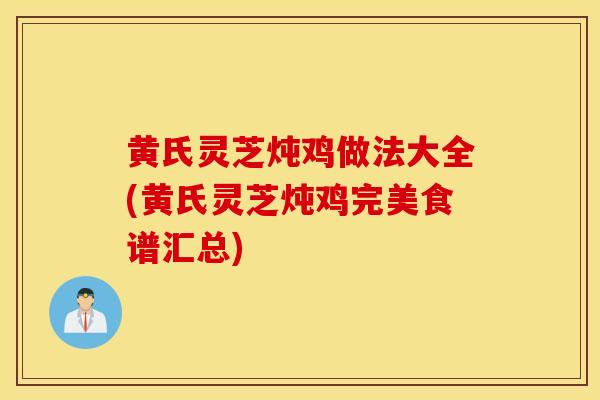 黄氏灵芝炖鸡做法大全(黄氏灵芝炖鸡完美食谱汇总)